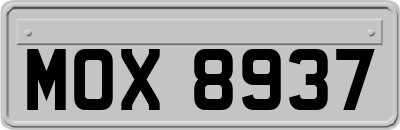 MOX 8937